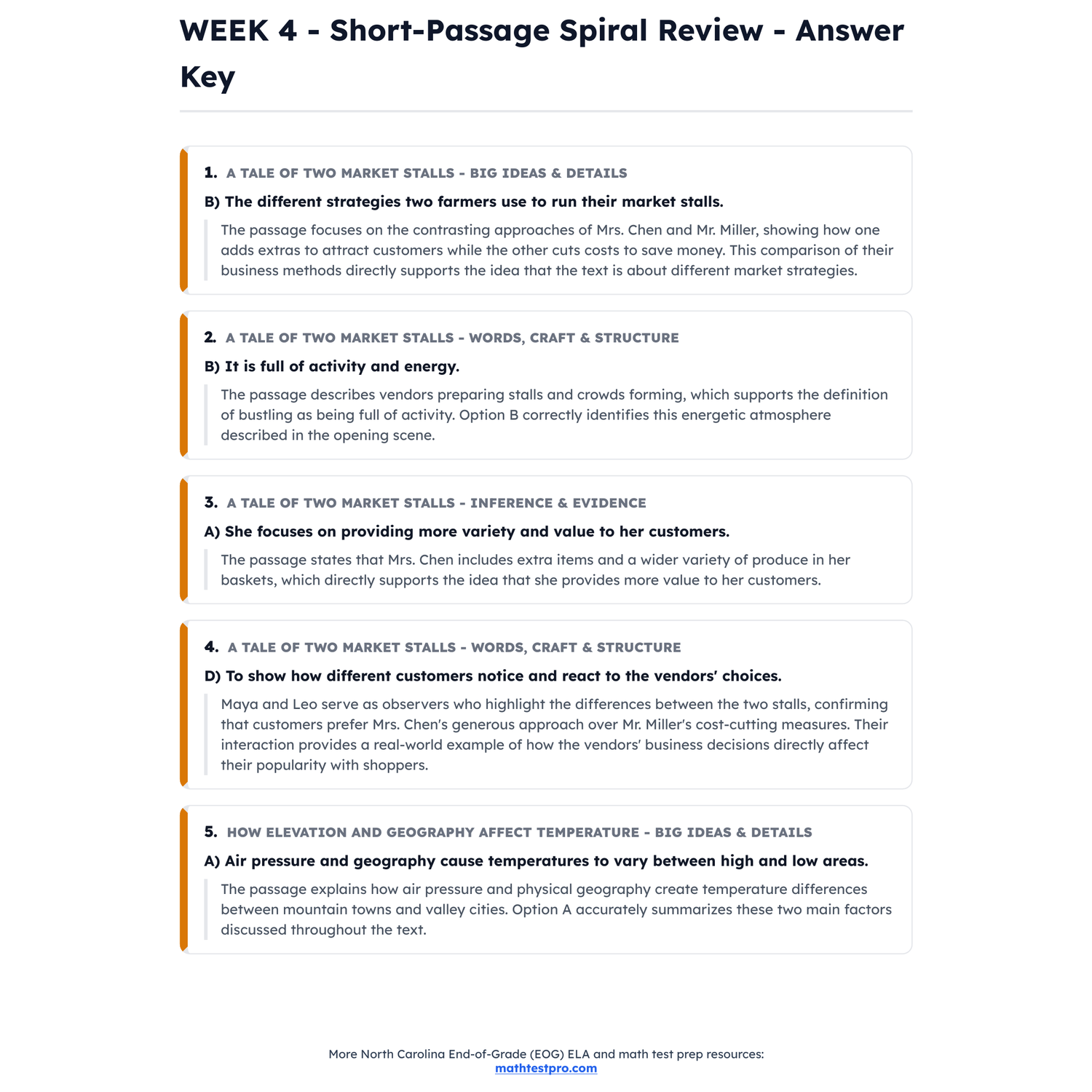 WEEK 4 - Short-Passage Spiral Review - Answer Key

1. A TALE OF TWO MARKET STALLS - BIG IDEAS & DETAILS

B) The different strategies two farmers use to run their market stalls.

The passage focuses on the contrasting approaches of Mrs. Chen and Mr. Miller, showing how one adds extras to attract customers while the other cuts costs to save money. This comparison of their business methods directly supports the idea that the text is about different market strategies.

2. A TALE OF TWO MARKET STALLS - WORDS, CRAFT & STRUCTURE

B) It is full of activity and energy.

The passage describes vendors preparing stalls and crowds forming, which supports the definition of bustling as being full of activity. Option B correctly identifies this energetic atmosphere described in the opening scene.

3. A TALE OF TWO MARKET STALLS - INFERENCE & EVIDENCE

A) She focuses on providing more variety and value to her customers.

The passage states that Mrs. Chen includes extra items and a wider variety of produce in her baskets, which directly supports the idea that she provides more value to her customers.

4. A TALE OF TWO MARKET STALLS - WORDS, CRAFT & STRUCTURE

D) To show how different customers notice and react to the vendors' choices.

Maya and Leo serve as observers who highlight the differences between the two stalls, confirming that customers prefer Mrs. Chen's generous approach over Mr. Miller's cost-cutting measures. Their interaction provides a real-world example of how the vendors' business decisions directly affect their popularity with shoppers.

5. HOW ELEVATION AND GEOGRAPHY AFFECT TEMPERATURE - BIG IDEAS & DETAILS

A) Air pressure and geography cause temperatures to vary between high and low areas.

The passage explains how air pressure and physical geography create temperature differences between mountain towns and valley cities. Option A accurately summarizes these two main factors discussed throughout the text.

More North Carolina End-of-Grade (EOG) ELA and math test prep resources:
mathtestpro.com